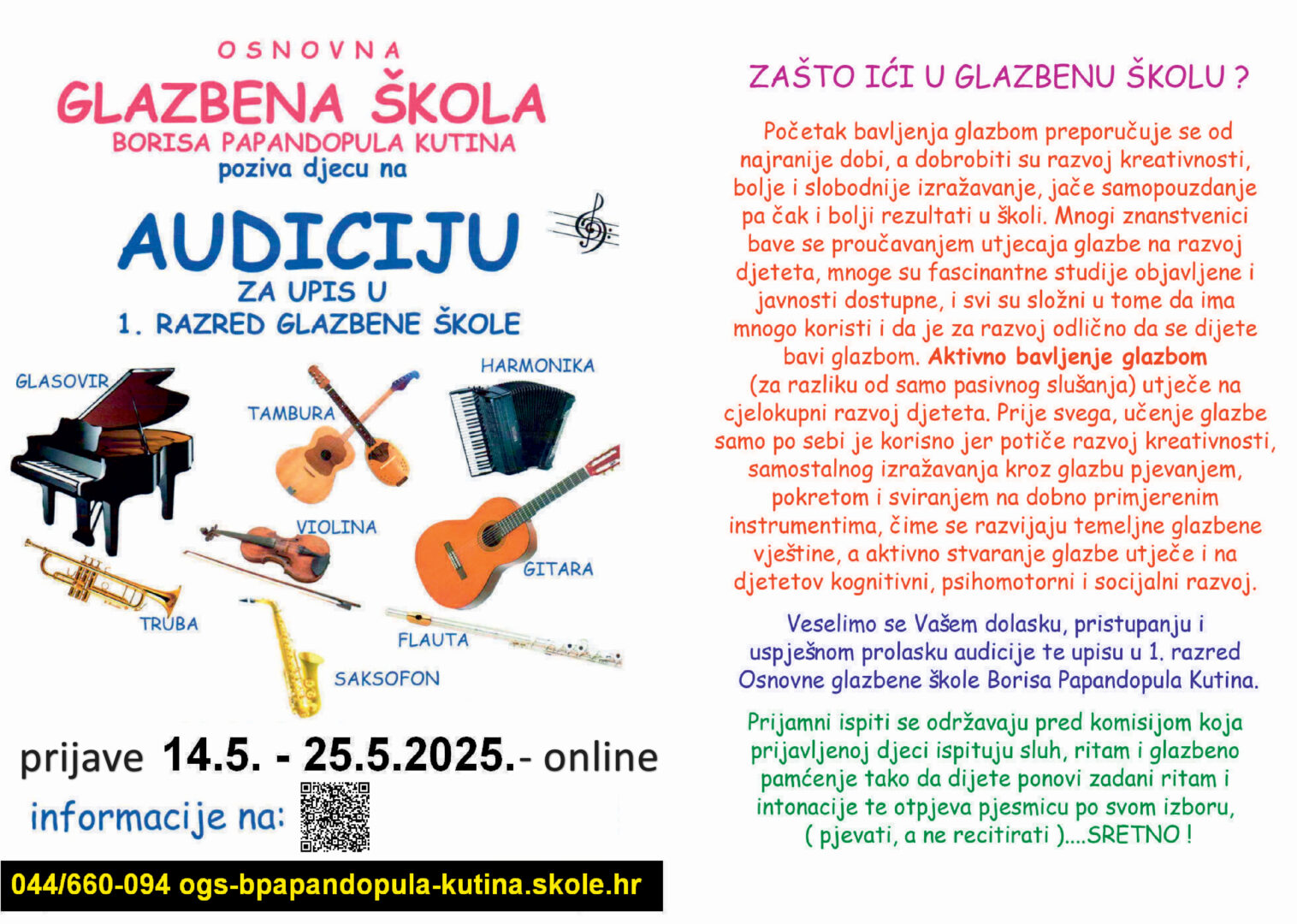 OSNOVNA
GLAZBENA ŠKOLA
BORISA PAPANDOPULA KUTINA
poziva djecu na

AUDICIJU
ZA UPIS U
1. RAZRED GLAZBENE ŠKOLE

GLASOVIR
TAMBURA
HARMONIKA
VIOLINA
GITARA
TRUBA
FLAUTA
SAKSOFON

prijave 14.5. - 25.5.2025.- online
informacije na:

044/660-094 ogs-bpapandopula-kutina.skole.hr

ZAŠTO IĆI U GLAZBENU ŠKOLU ?

Početak bavljenja glazbom preporučuje se od najranije dobi, a dobrobiti su razvoj kreativnosti, bolje i slobodnije izražavanje, jače samopouzdanje pa čak i bolji rezultati u školi. Mnogi znanstvenici bave se proučavanjem utjecaja glazbe na razvoj djeteta, mnoge su fascinantne studije objavljene i javnosti dostupne, i svi su složni u tome da ima mnogo koristi i da je za razvoj odlično da se dijete bavi glazbom. Aktivno bavljenje glazbom (za razliku od samo pasivnog slušanja) utječe na cjelokupni razvoj djeteta. Prije svega, učenje glazbe samo po sebi je korisno jer potiče razvoj kreativnosti, samostalnog izražavanja kroz glazbu pjevanjem, pokretom i sviranjem na dobno primjerenim instrumentima, čime se razvijaju temeljne glazbene vještine, a aktivno stvaranje glazbe utječe i na djetetov kognitivni, psihomotorni i socijalni razvoj.

Veselimo se Vašem dolasku, pristupanju i uspješnom prolasku audicije te upisu u 1. razred Osnovne glazbene škole Borisa Papandopula Kutina.

Prijamni ispiti se održavaju pred komisijom koja prijavljenoj djeci ispituju sluh, ritam i glazbeno pamćenje tako da dijete ponovi zadani ritam i intonacije te otpjeva pjesmicu po svom izboru, ( pjevati, a ne recitirati )....SRETNO !